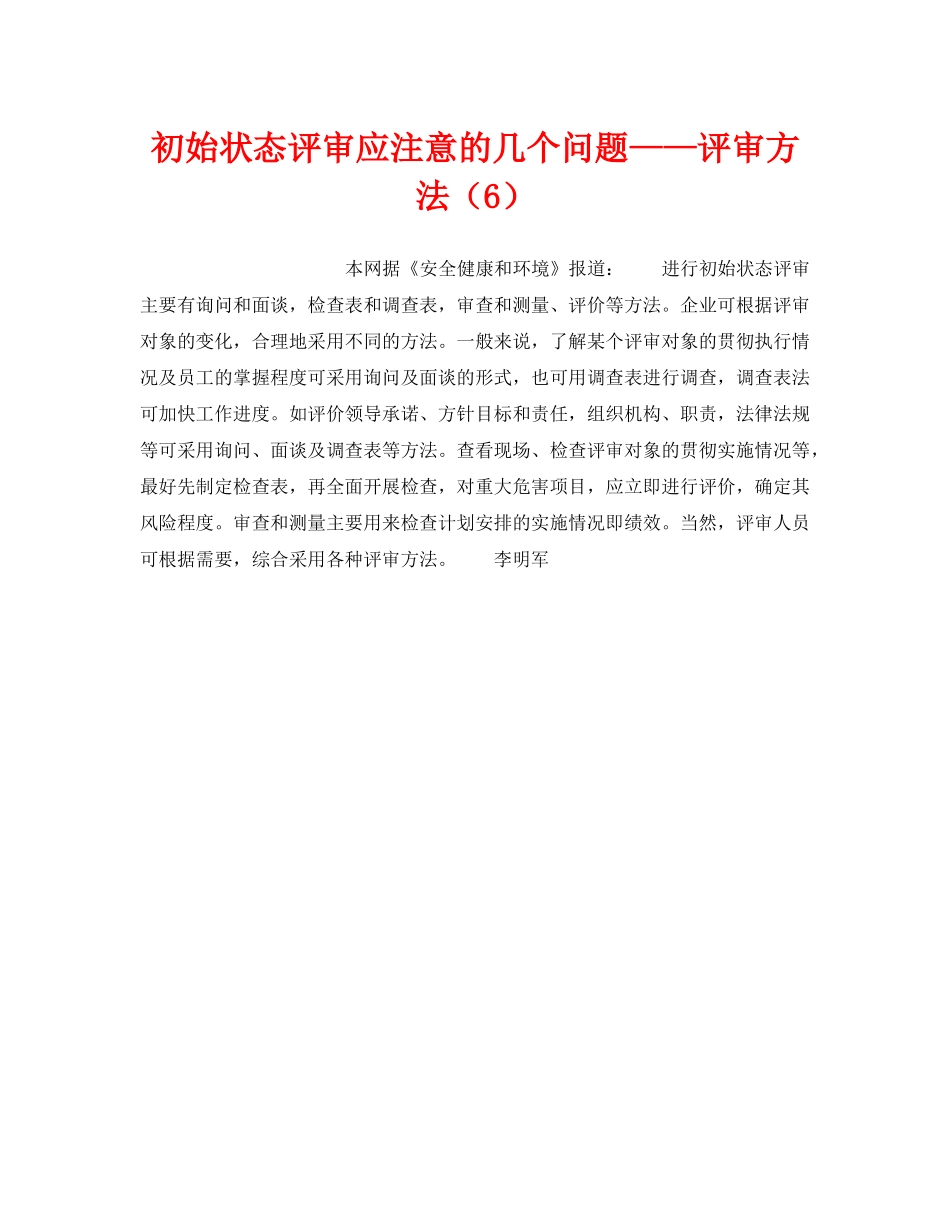 初始状态评审应注意的几个问题——评审方法（6）

本网据《安全健康和环境》报道：　　进行初始状态评审主要有询问和面谈，检查表和调查表，审查和测量、评价等方法。企业可根据评审对象的变化，合理地采用不同的方法。一般来说，了解某个评审对象的贯彻执行情况及员工的掌握程度可采用询问及面谈的形式，也可用调查表进行调查，调查表法可加快工作进度。如评价领导承诺、方针目标和责任，组织机构、职责，法律法规等可采用询问、面谈及调查表等方法。查看现场、检查评审对象的贯彻实施情况等，最好先制定检查表，再全面开展检查，对重大危害项目，应立即进行评价，确定其风险程度。审查和测量主要用来检查计划安排的实施情况即绩效。当然，评审人员可根据需要，综合采用各种评审方法。　　李明军